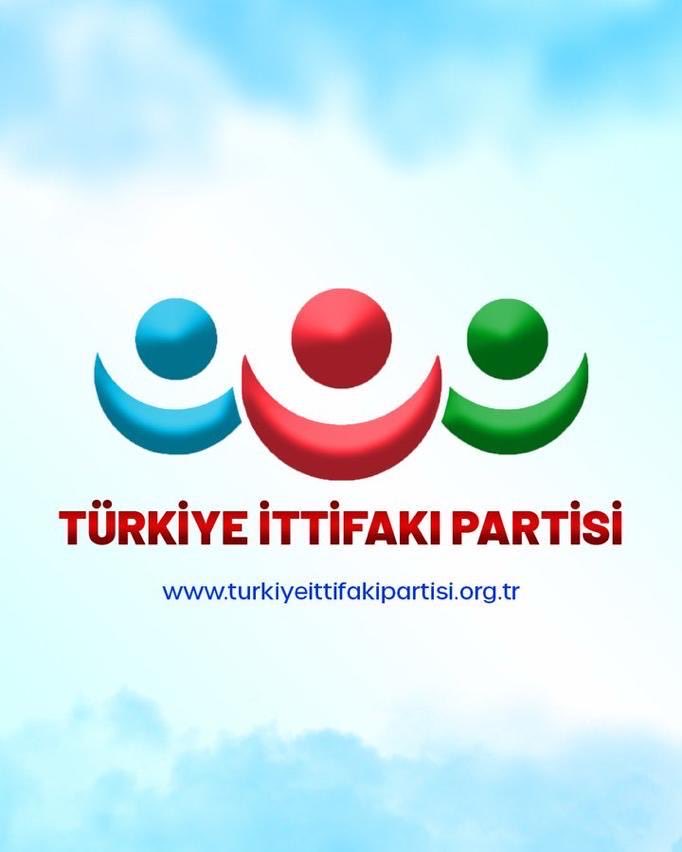 TÜRKİYE İTTİFAKI PARTİSİ

www.turkiyeittifakipartisi.org.tr